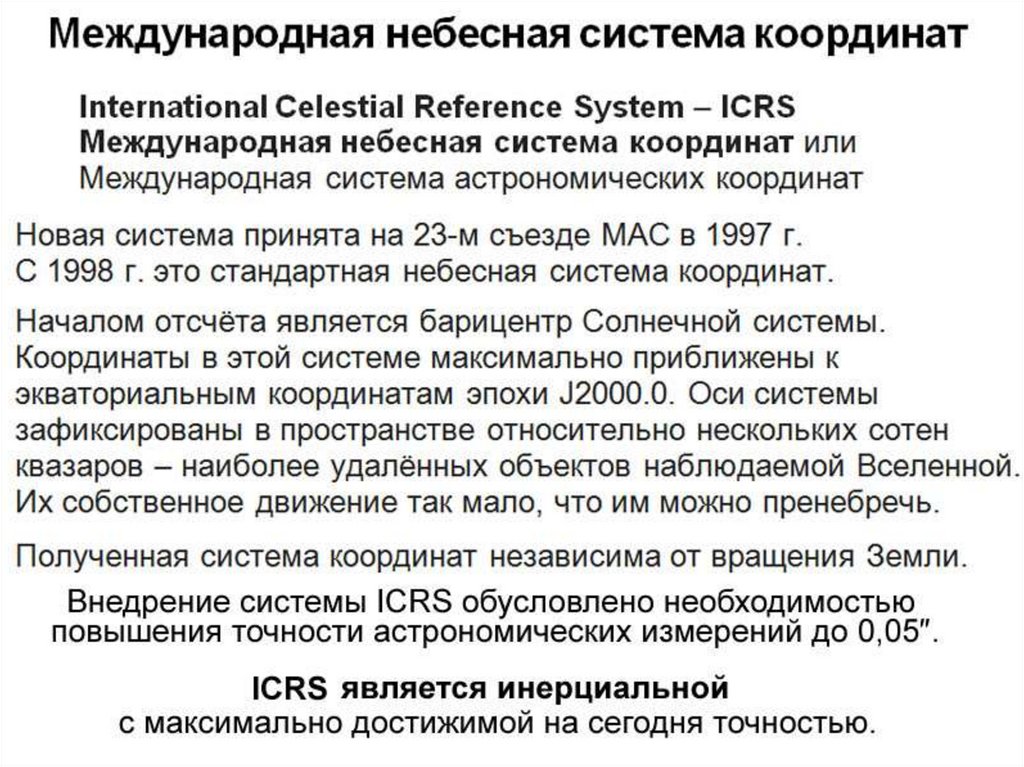 Международная небесная система координат

International Celestial Reference System – ICRS
Международная небесная система координат или
Международная система астрономических координат

Новая система принята на 23-м съезде МАС в 1997 г.
С 1998 г. это стандартная небесная система координат.

Началом отсчёта является барицентр Солнечной системы. Координаты в этой системе максимально приближены к экваториальным координатам эпохи J2000.0. Оси системы зафиксированы в пространстве относительно нескольких сотен квазаров – наиболее удалённых объектов наблюдаемой Вселенной. Их собственное движение так мало, что им можно пренебречь.

Полученная система координат независима от вращения Земли.

Внедрение системы ICRS обусловлено необходимостью повышения точности астрономических измерений до 0,05″.

ICRS является инерциальной
с максимально достижимой на сегодня точностью.